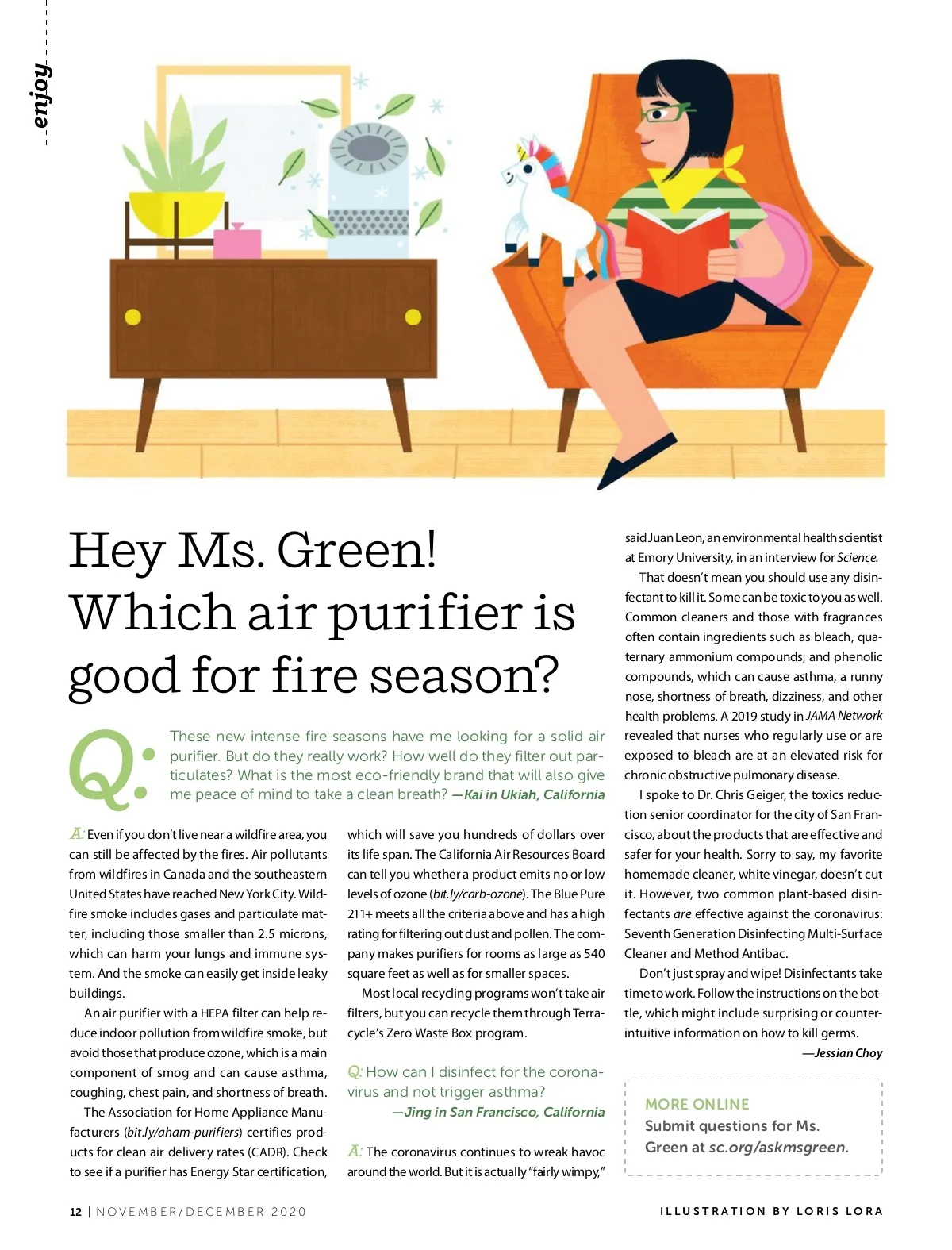 enjoy

Hey Ms. Green! Which air purifier is good for fire season?

Q: These new intense fire seasons have me looking for a solid air purifier. But do they really work? How well do they filter out particulates? What is the most eco-friendly brand that will also give me peace of mind to take a clean breath? —Kai in Ukiah, California

A: Even if you don't live near a wildfire area, you can still be affected by the fires. Air pollutants from wildfires in Canada and the southeastern United States have reached New York City. Wildfire smoke includes gases and particulate matter, including those smaller than 2.5 microns, which can harm your lungs and immune system. And the smoke can easily get inside leaky buildings.

An air purifier with a HEPA filter can help reduce indoor pollution from wildfire smoke, but avoid those that produce ozone, which is a main component of smog and can cause asthma, coughing, chest pain, and shortness of breath.

The Association for Home Appliance Manufacturers (bit.ly/aham-purifiers) certifies products for clean air delivery rates (CADR). Check to see if a purifier has Energy Star certification, which will save you hundreds of dollars over its life span. The California Air Resources Board can tell you whether a product emits no or low levels of ozone (bit.ly/carb-ozone). The Blue Pure 211+ meets all the criteria above and has a high rating for filtering out dust and pollen. The company makes purifiers for rooms as large as 540 square feet as well as for smaller spaces.

Most local recycling programs won't take air filters, but you can recycle them through Terracycle's Zero Waste Box program.

Q: How can I disinfect for the coronavirus and not trigger asthma?
—Jing in San Francisco, California

A: The coronavirus continues to wreak havoc around the world. But it is actually "fairly wimpy," said Juan Leon, an environmental health scientist at Emory University, in an interview for Science.

That doesn't mean you should use any disinfectant to kill it. Some can be toxic to you as well. Common cleaners and those with fragrances often contain ingredients such as bleach, quaternary ammonium compounds, and phenolic compounds, which can cause asthma, a runny nose, shortness of breath, dizziness, and other health problems. A 2019 study in JAMA Network revealed that nurses who regularly use or are exposed to bleach are at an elevated risk for chronic obstructive pulmonary disease.

I spoke to Dr. Chris Geiger, the toxics reduction senior coordinator for the city of San Francisco, about the products that are effective and safer for your health. Sorry to say, my favorite homemade cleaner, white vinegar, doesn't cut it. However, two common plant-based disinfectants are effective against the coronavirus: Seventh Generation Disinfecting Multi-Surface Cleaner and Method Antibac.

Don't just spray and wipe! Disinfectants take time to work. Follow the instructions on the bottle, which might include surprising or counterintuitive information on how to kill germs.

—Jessian Choy

MORE ONLINE
Submit questions for Ms. Green at sc.org/askmsgreen.

12 | NOVEMBER/DECEMBER 2020

ILLUSTRATION BY LORIS LORA